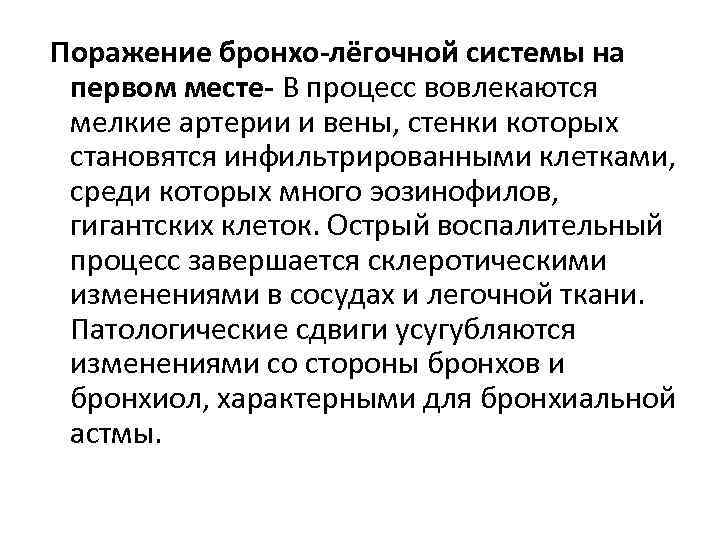 Поражение бронхо-лёгочной системы на первом месте- В процесс вовлекаются мелкие артерии и вены, стенки которых становятся инфильтрированными клетками, среди которых много эозинофилов, гигантских клеток. Острый воспалительный процесс завершается склеротическими изменениями в сосудах и легочной ткани. Патологические сдвиги усугубляются изменениями со стороны бронхов и бронхиол, характерными для бронхиальной астмы.